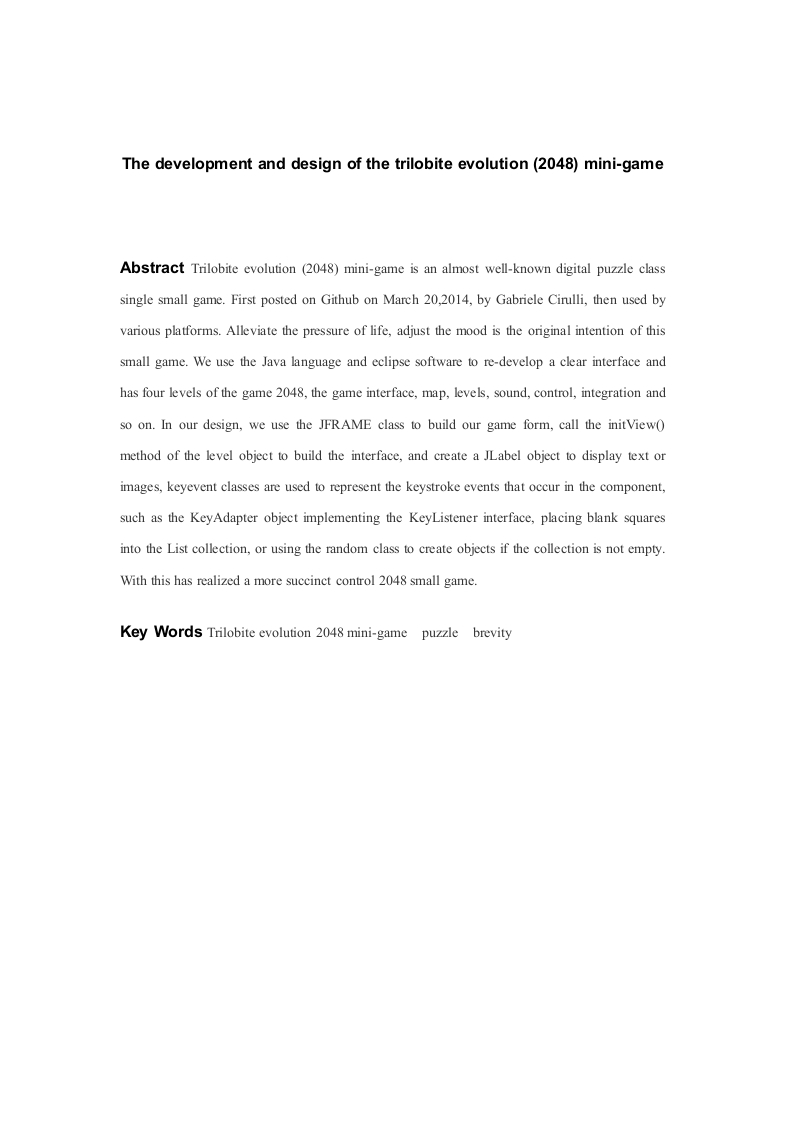 The development and design of the trilobite evolution (2048) mini-game

Abstract Trilobite evolution (2048) mini-game is an almost well-known digital puzzle class single small game. First posted on Github on March 20,2014, by Gabriele Cirulli, then used by various platforms. Alleviate the pressure of life, adjust the mood is the original intention of this small game. We use the Java language and eclipse software to re-develop a clear interface and has four levels of the game 2048, the game interface, map, levels, sound, control, integration and so on. In our design, we use the JFRAME class to build our game form, call the initView() method of the level object to build the interface, and create a JLabel object to display text or images, keyevent classes are used to represent the keystroke events that occur in the component, such as the KeyAdapter object implementing the KeyListener interface, placing blank squares into the List collection, or using the random class to create objects if the collection is not empty. With this has realized a more succinct control 2048 small game.

Key Words Trilobite evolution 2048 mini-game puzzle brevity